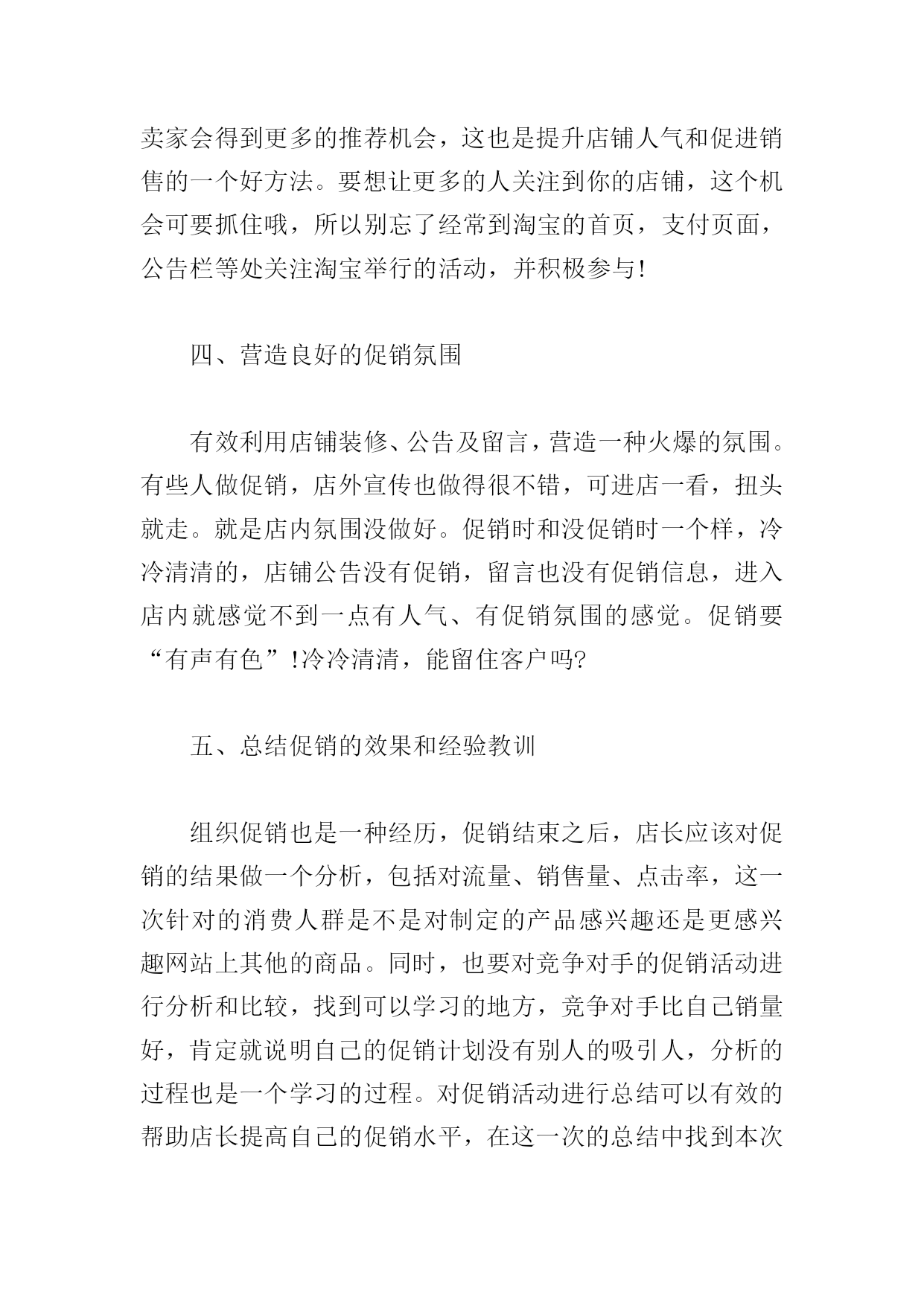 卖家会得到更多的推荐机会，这也是提升店铺人气和促进销售的一个好方法。要想让更多的人关注到你的店铺，这个机会可要抓住哦，所以别忘了经常到淘宝的首页，支付页面，公告栏等处关注淘宝举行的活动，并积极参与!

四、营造良好的促销氛围

有效利用店铺装修、公告及留言，营造一种火爆的氛围。有些人做促销，店外宣传也做得很不错，可进店一看，扭头就走。就是店内氛围没做好。促销时和没促销时一个样，冷冷清清的，店铺公告没有促销，留言也没有促销信息，进入店内就感觉不到一点有人气、有促销氛围的感觉。促销要“有声有色”!冷冷清清，能留住客户吗?

五、总结促销的效果和经验教训

组织促销也是一种经历，促销结束之后，店长应该对促销的结果做一个分析，包括对流量、销售量、点击率，这一次针对的消费人群是不是对制定的产品感兴趣还是更感兴趣网站上其他的商品。同时，也要对竞争对手的促销活动进行分析和比较，找到可以学习的地方，竞争对手比自己销量好，肯定就说明自己的促销计划没有别人的吸引人，分析的过程也是一个学习的过程。对促销活动进行总结可以有效的帮助店长提高自己的促销水平，在这一次的总结中找到本次